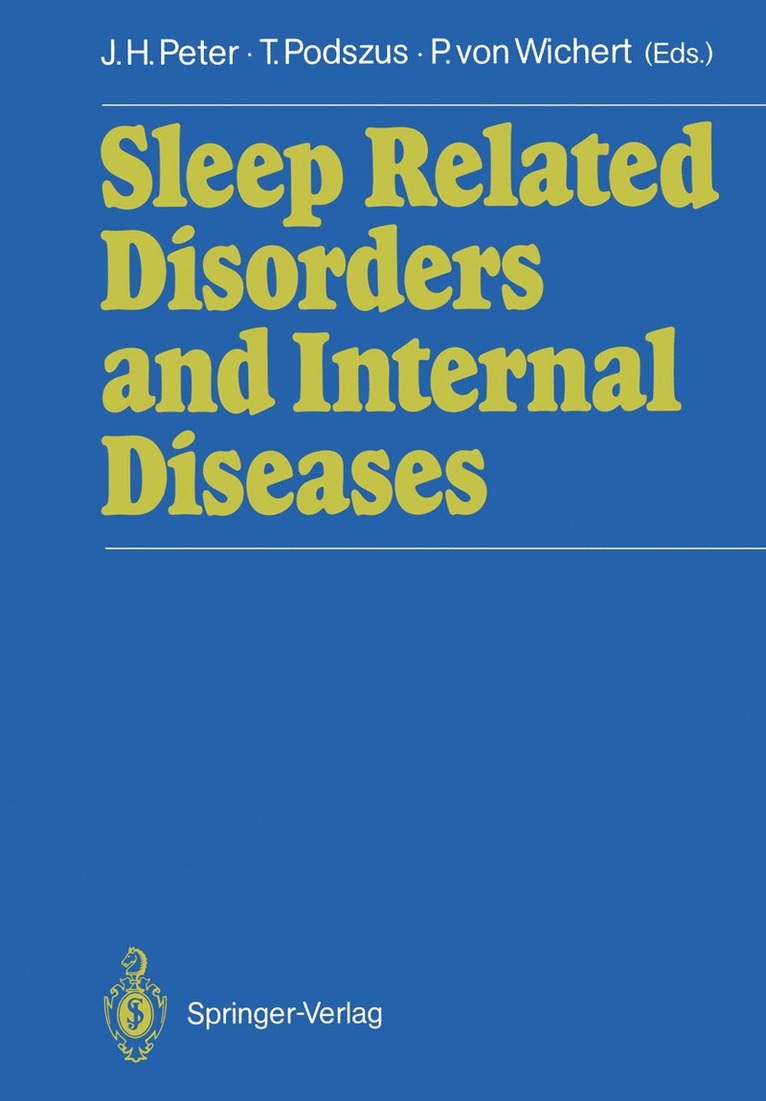 J. H. Peter · T. Podszus · P. von Wichert (Eds.)

Sleep Related Disorders and Internal Diseases

Springer-Verlag